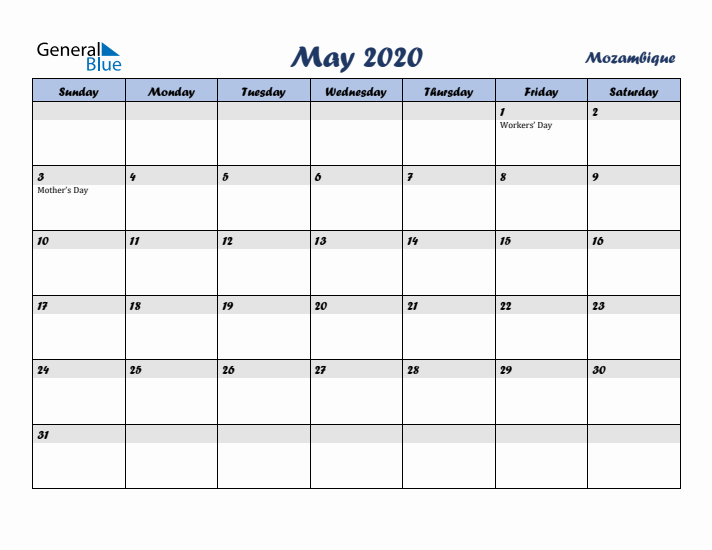 General Blue

May 2020

Mozambique

| Sunday | Monday | Tuesday | Wednesday | Thursday | Friday | Saturday |
|---|---|---|---|---|---|---|
| | | | | | 1 Workers' Day | 2 |
| 3 Mother's Day | 4 | 5 | 6 | 7 | 8 | 9 |
| 10 | 11 | 12 | 13 | 14 | 15 | 16 |
| 17 | 18 | 19 | 20 | 21 | 22 | 23 |
| 24 | 25 | 26 | 27 | 28 | 29 | 30 |
| 31 | | | | | | |